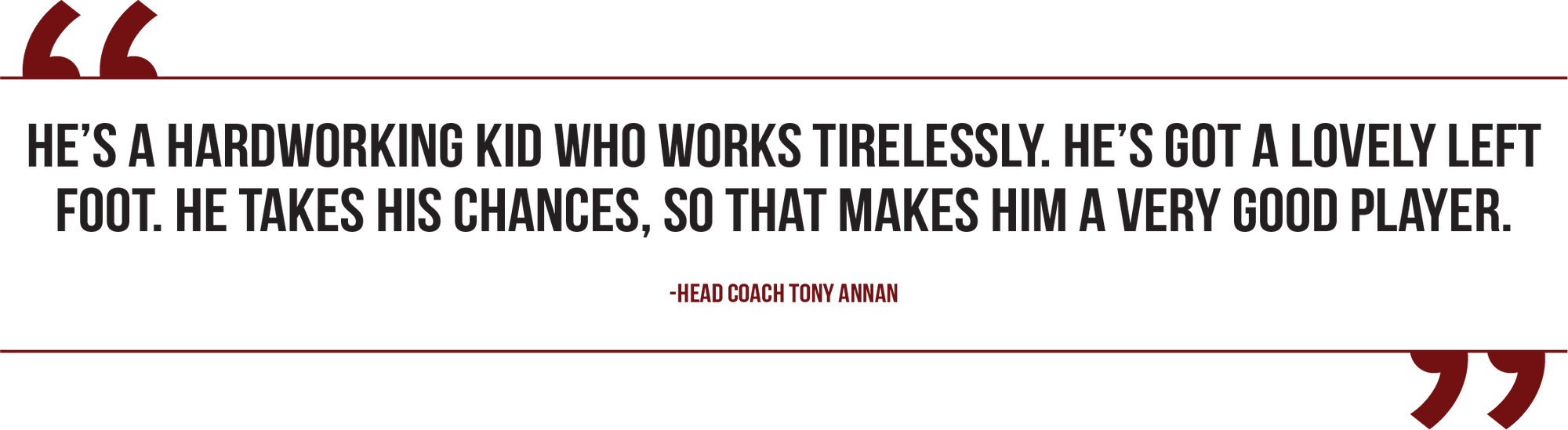 “

HE’S A HARDWORKING KID WHO WORKS TIRELESSLY. HE’S GOT A LOVELY LEFT FOOT. HE TAKES HIS CHANCES, SO THAT MAKES HIM A VERY GOOD PLAYER.

-HEAD COACH TONY ANNAN

”